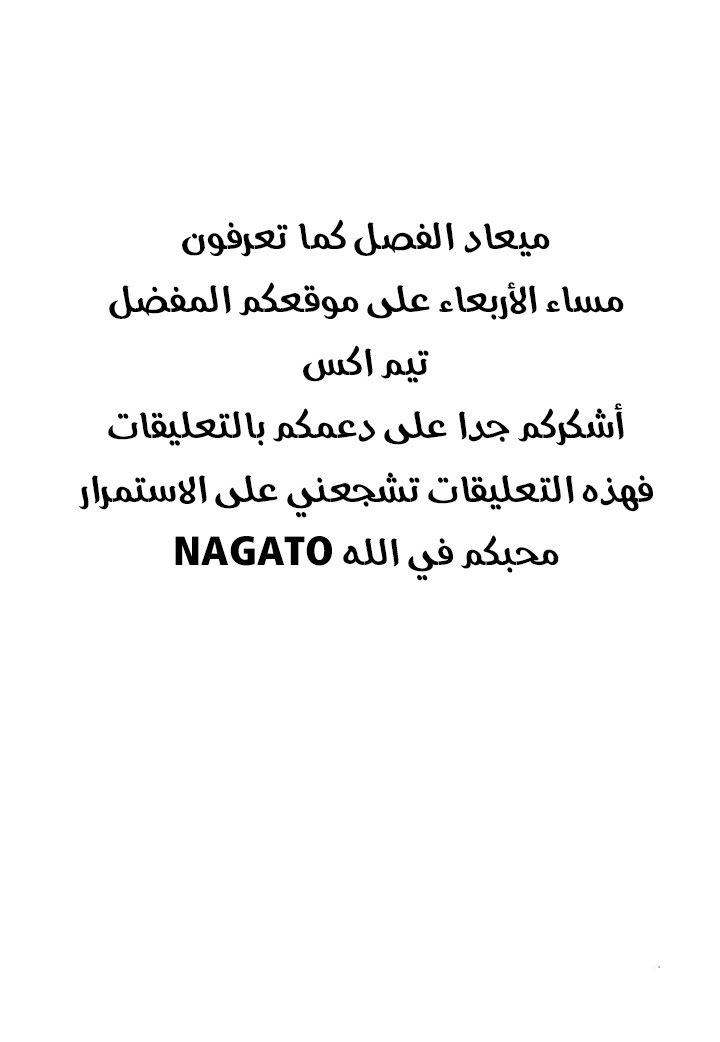 ميعاد الفصل كما تعرفون
مساء الأربعاء على موقعكم المفضل
تيم اكس
أشكركم جدا على دعمكم بالتعليقات
فهذه التعليقات تشجعني على الاستمرار
محبكم في الله NAGATO